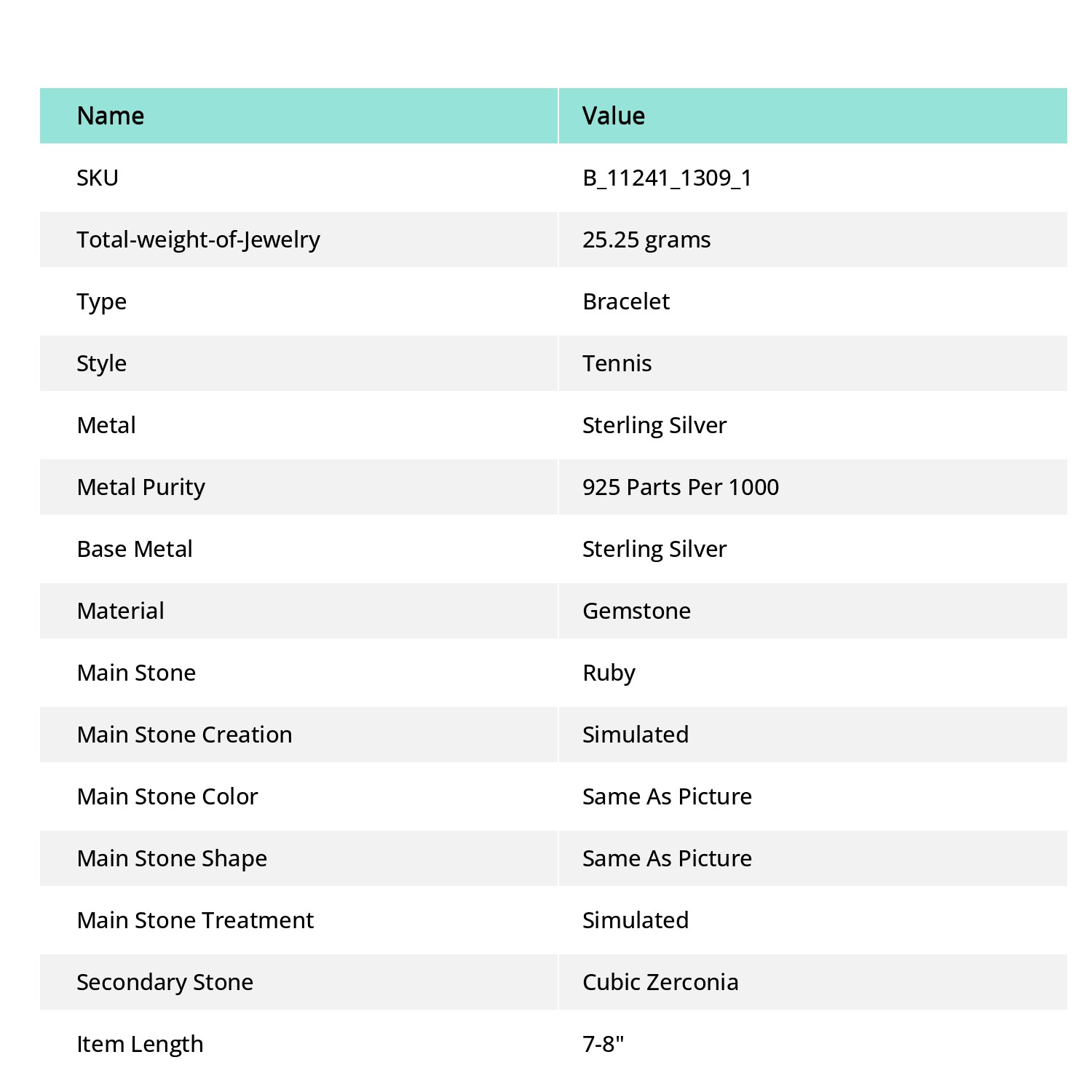 | Name | Value |
|---|---|
| SKU | B_11241_1309_1 |
| Total-weight-of-Jewelry | 25.25 grams |
| Type | Bracelet |
| Style | Tennis |
| Metal | Sterling Silver |
| Metal Purity | 925 Parts Per 1000 |
| Base Metal | Sterling Silver |
| Material | Gemstone |
| Main Stone | Ruby |
| Main Stone Creation | Simulated |
| Main Stone Color | Same As Picture |
| Main Stone Shape | Same As Picture |
| Main Stone Treatment | Simulated |
| Secondary Stone | Cubic Zerconia |
| Item Length | 7-8" |